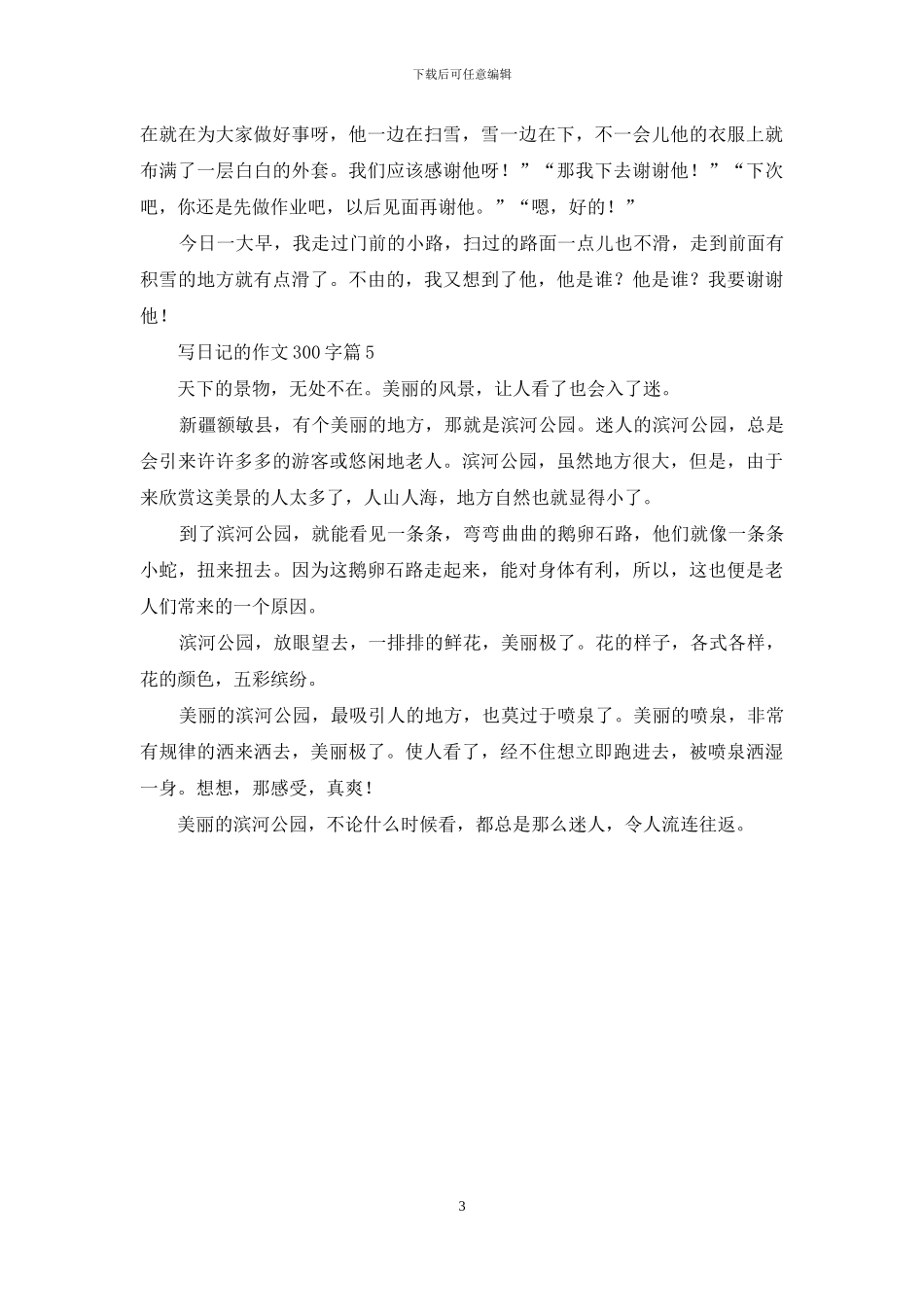 下载后可任意编辑

在就在为大家做好事呀，他一边在扫雪，雪一边在下，不一会儿他的衣服上就布满了一层白白的外套。我们应该感谢他呀！”“那我下去谢谢他！”“下次吧，你还是先做作业吧，以后见面再谢他。”“嗯，好的！”

今日一大早，我走过门前的小路，扫过的路面一点儿也不滑，走到前面有积雪的地方就有点滑了。不由的，我又想到了他，他是谁？他是谁？我要谢谢他！

写日记的作文300字篇5

天下的景物，无处不在。美丽的风景，让人看了也会入了迷。

新疆额敏县，有个美丽的地方，那就是滨河公园。迷人的滨河公园，总是会引来许许多多的游客或悠闲地老人。滨河公园，虽然地方很大，但是，由于来欣赏这美景的人太多了，人山人海，地方自然也就显得小了。

到了滨河公园，就能看见一条条，弯弯曲曲的鹅卵石路，他们就像一条条小蛇，扭来扭去。因为这鹅卵石路走起来，能对身体有利，所以，这也便是老人们常来的一个原因。

滨河公园，放眼望去，一排排的鲜花，美丽极了。花的样子，各式各样，花的颜色，五彩缤纷。

美丽的滨河公园，最吸引人的地方，也莫过于喷泉了。美丽的喷泉，非常有规律的洒来洒去，美丽极了。使人看了，经不住想立即跑进去，被喷泉洒湿一身。想想，那感受，真爽！

美丽的滨河公园，不论什么时候看，都总是那么迷人，令人流连往返。

3